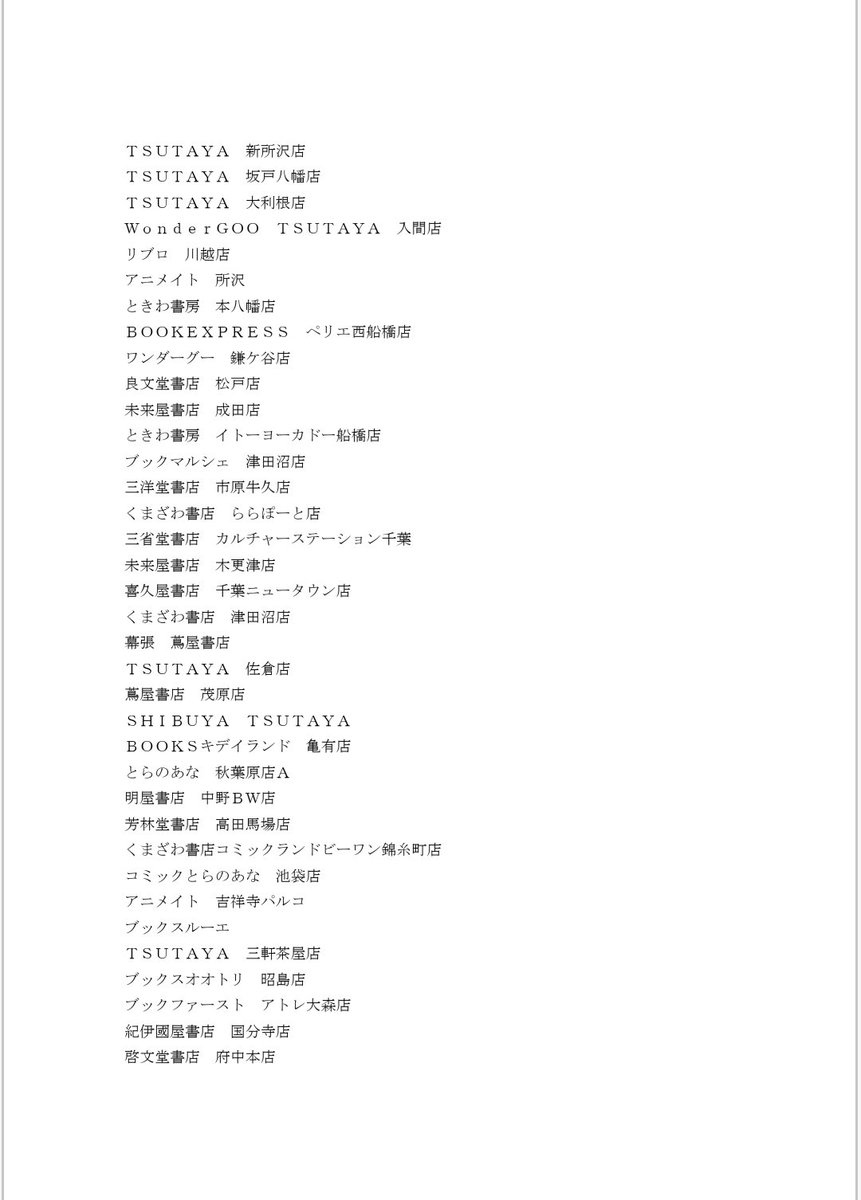 ＴＳＵＴＡＹＡ　新所沢店
ＴＳＵＴＡＹＡ　坂戸八幡店
ＴＳＵＴＡＹＡ　大利根店
ＷｏｎｄｅｒＧＯＯ　ＴＳＵＴＡＹＡ　入間店
リブロ　川越店
アニメイト　所沢
ときわ書房　本八幡店
ＢＯＯＫＥＸＰＲＥＳＳ　ペリエ西船橋店
ワンダーグー　鎌ケ谷店
良文堂書店　松戸店
未来屋書店　成田店
ときわ書房　イトーヨーカドー船橋店
ブックマルシェ　津田沼店
三洋堂書店　市原牛久店
くまざわ書店　ららぽーと店
三省堂書店　カルチャーステーション千葉
未来屋書店　木更津店
喜久屋書店　千葉ニュータウン店
くまざわ書店　津田沼店
幕張　蔦屋書店
ＴＳＵＴＡＹＡ　佐倉店
蔦屋書店　茂原店
ＳＨＩＢＵＹＡ　ＴＳＵＴＡＹＡ
ＢＯＯＫＳキデイランド　亀有店
とらのあな　秋葉原店Ａ
明屋書店　中野ＢＷ店
芳林堂書店　高田馬場店
くまざわ書店コミックランドビーワン錦糸町店
コミックとらのあな　池袋店
アニメイト　吉祥寺パルコ
ブックスルーエ
ＴＳＵＴＡＹＡ　三軒茶屋店
ブックスオオトリ　昭島店
ブックファースト　アトレ大森店
紀伊國屋書店　国分寺店
啓文堂書店　府中本店